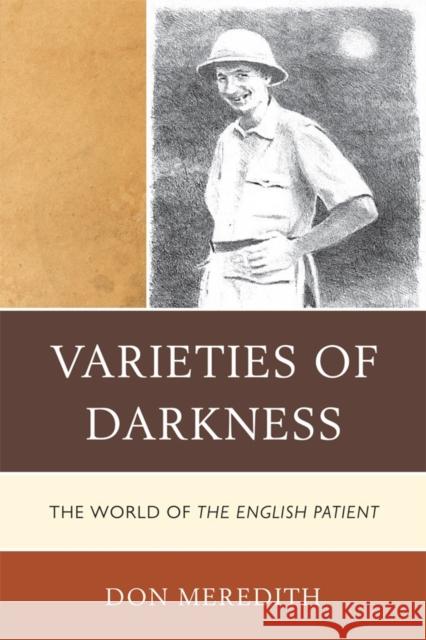 VARIETIES OF DARKNESS

THE WORLD OF THE ENGLISH PATIENT

DON MEREDITH